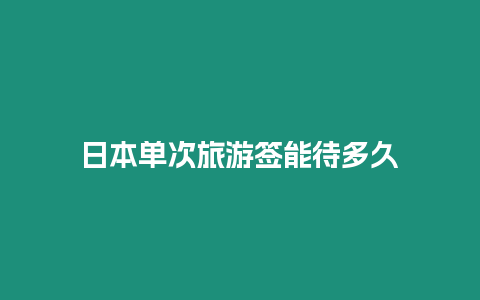 日本单次旅游签能待多久